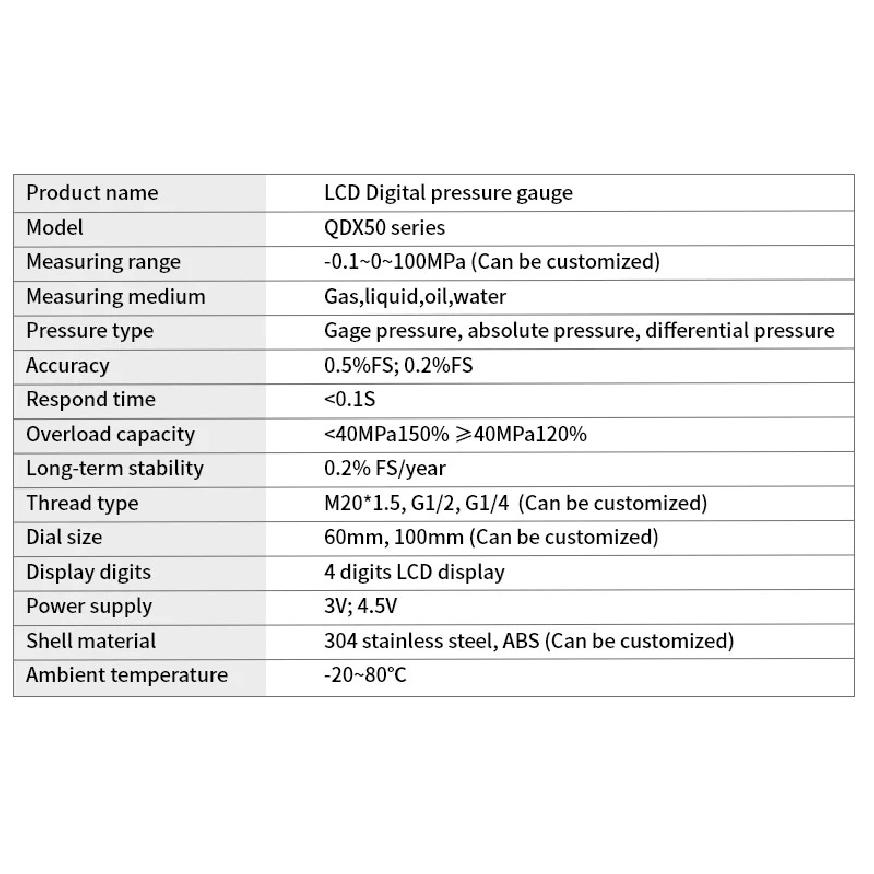 | Product name | LCD Digital pressure gauge |
|---|---|
| Model | QDX50 series |
| Measuring range | -0.1~0~100MPa (Can be customized) |
| Measuring medium | Gas,liquid,oil,water |
| Pressure type | Gage pressure, absolute pressure, differential pressure |
| Accuracy | 0.5%FS; 0.2%FS |
| Respond time | <0.1S |
| Overload capacity | <40MPa150% ≥40MPa120% |
| Long-term stability | 0.2% FS/year |
| Thread type | M20*1.5, G1/2, G1/4 (Can be customized) |
| Dial size | 60mm, 100mm (Can be customized) |
| Display digits | 4 digits LCD display |
| Power supply | 3V; 4.5V |
| Shell material | 304 stainless steel, ABS (Can be customized) |
| Ambient temperature | -20~80°C |